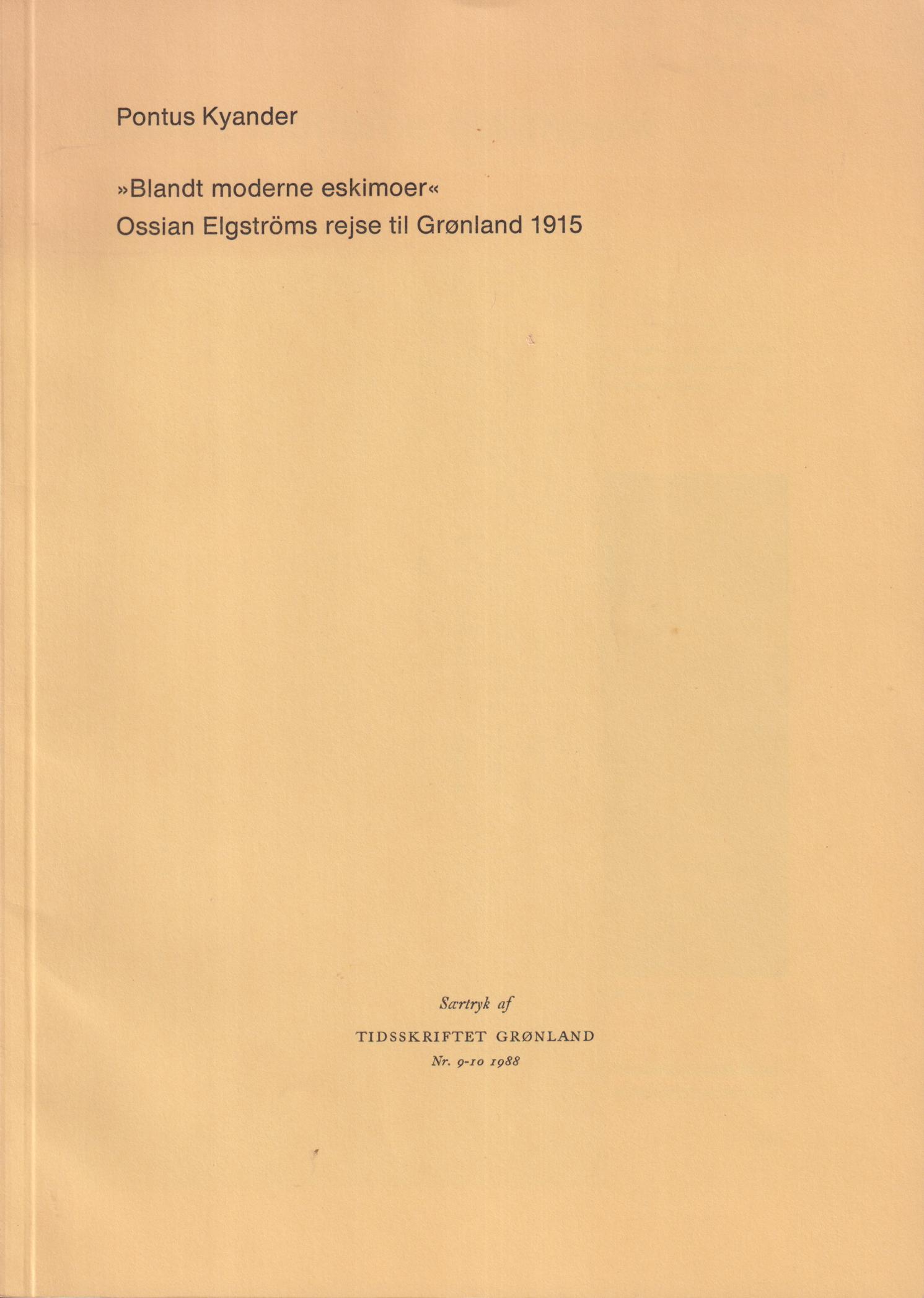 Pontus Kyander

»Blandt moderne eskimoer«
Ossian Elgströms rejse til Grønland 1915

Særtryk af

TIDSSKRIFTET GRØNLAND

Nr. 9-10 1988